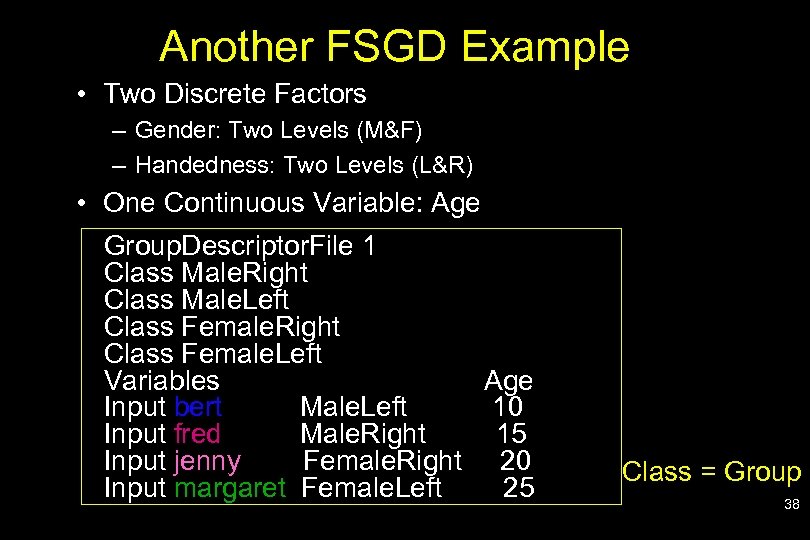 Another FSGD Example

• Two Discrete Factors
– Gender: Two Levels (M&F)
– Handedness: Two Levels (L&R)

• One Continuous Variable: Age

GroupDescriptorFile 1
Class MaleRight
Class MaleLeft
Class FemaleRight
Class FemaleLeft
Variables Age
Input bert MaleLeft 10
Input fred MaleRight 15
Input jenny FemaleRight 20
Input margaret FemaleLeft 25

Class = Group

38